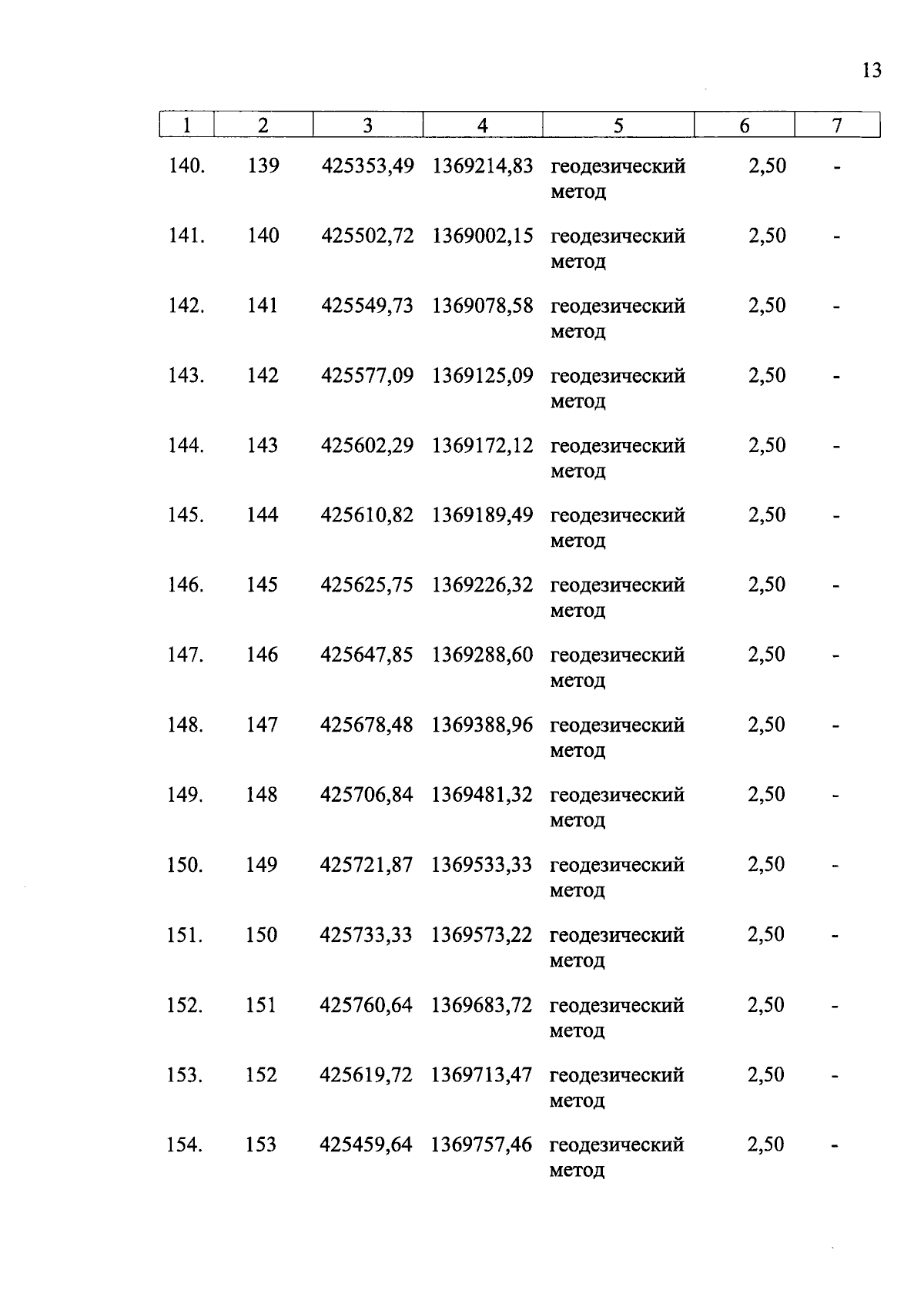 13

| 1 | 2 | 3 | 4 | 5 | 6 | 7 |
|---|---|---|---|---|---|---|
| 140. | 139 | 425353,49 | 1369214,83 | геодезический метод | 2,50 | - |
| 141. | 140 | 425502,72 | 1369002,15 | геодезический метод | 2,50 | - |
| 142. | 141 | 425549,73 | 1369078,58 | геодезический метод | 2,50 | - |
| 143. | 142 | 425577,09 | 1369125,09 | геодезический метод | 2,50 | - |
| 144. | 143 | 425602,29 | 1369172,12 | геодезический метод | 2,50 | - |
| 145. | 144 | 425610,82 | 1369189,49 | геодезический метод | 2,50 | - |
| 146. | 145 | 425625,75 | 1369226,32 | геодезический метод | 2,50 | - |
| 147. | 146 | 425647,85 | 1369288,60 | геодезический метод | 2,50 | - |
| 148. | 147 | 425678,48 | 1369388,96 | геодезический метод | 2,50 | - |
| 149. | 148 | 425706,84 | 1369481,32 | геодезический метод | 2,50 | - |
| 150. | 149 | 425721,87 | 1369533,33 | геодезический метод | 2,50 | - |
| 151. | 150 | 425733,33 | 1369573,22 | геодезический метод | 2,50 | - |
| 152. | 151 | 425760,64 | 1369683,72 | геодезический метод | 2,50 | - |
| 153. | 152 | 425619,72 | 1369713,47 | геодезический метод | 2,50 | - |
| 154. | 153 | 425459,64 | 1369757,46 | геодезический метод | 2,50 | - |